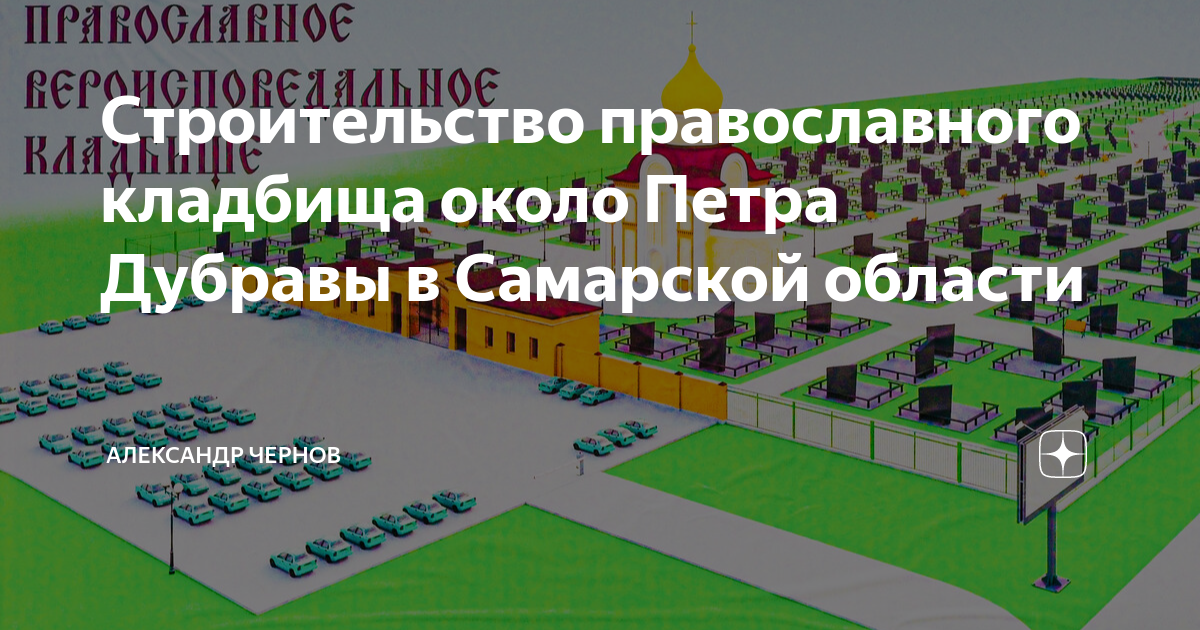 ПРАВОСЛАВНОЕ
ВЕРОИСПОВЕДАЛЬНОЕ
КЛАДБИЩЕ

Строительство православного кладбища около Петра Дубравы в Самарской области

АЛЕКСАНДР ЧЕРНОВ